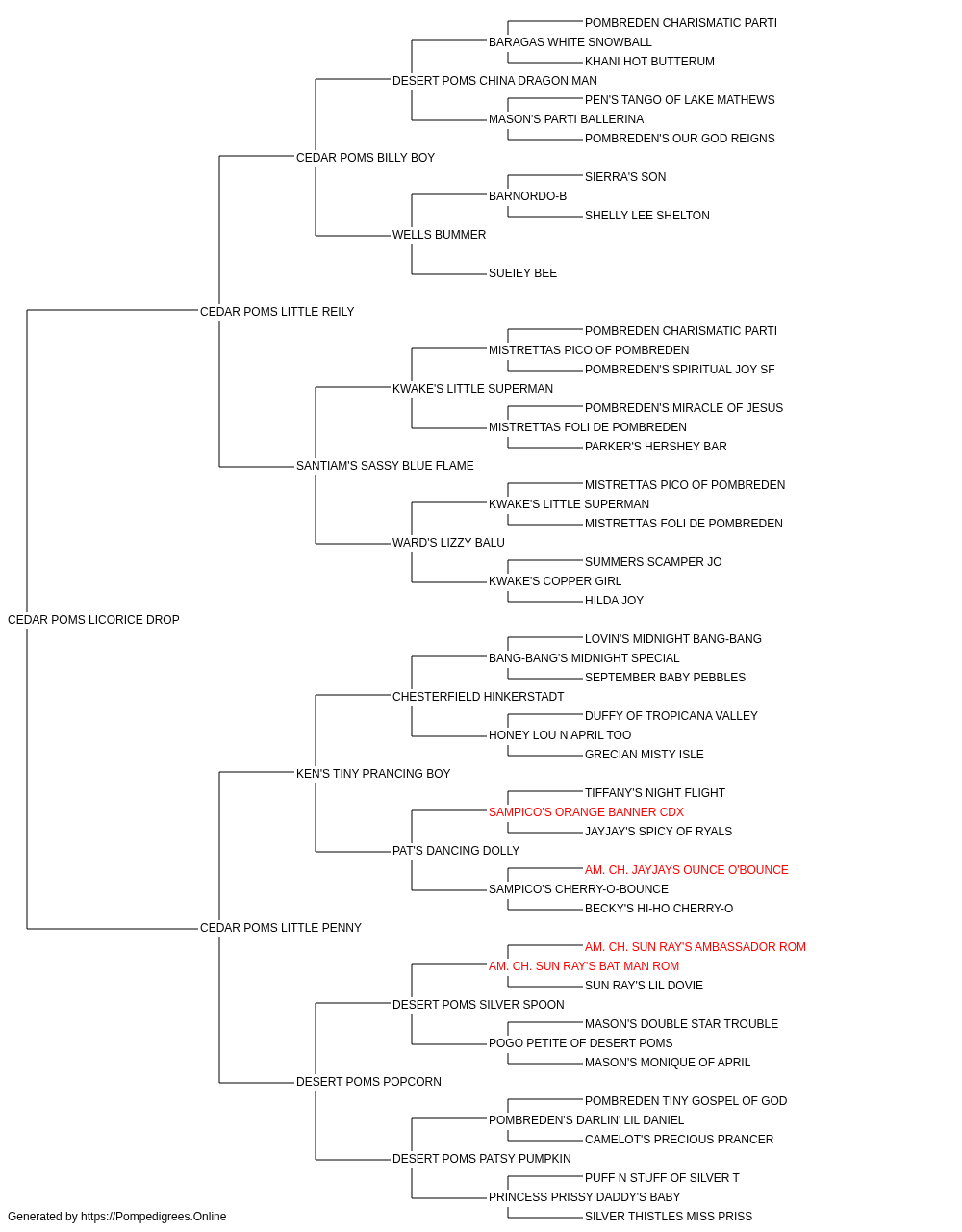 POMBREDEN CHARISMATIC PARTI
BARAGAS WHITE SNOWBALL
KHANI HOT BUTTERUM
DESERT POMS CHINA DRAGON MAN
PEN'S TANGO OF LAKE MATHEWS
MASON'S PARTI BALLERINA
POMBREDEN'S OUR GOD REIGNS
CEDAR POMS BILLY BOY
SIERRA'S SON
BARNORDO-B
SHELLY LEE SHELTON
WELLS BUMMER
SUEIEY BEE
CEDAR POMS LITTLE REILY
POMBREDEN CHARISMATIC PARTI
MISTRETTAS PICO OF POMBREDEN
POMBREDEN'S SPIRITUAL JOY SF
KWAKE'S LITTLE SUPERMAN
POMBREDEN'S MIRACLE OF JESUS
MISTRETTAS FOLI DE POMBREDEN
PARKER'S HERSHEY BAR
SANTIAM'S SASSY BLUE FLAME
MISTRETTAS PICO OF POMBREDEN
KWAKE'S LITTLE SUPERMAN
MISTRETTAS FOLI DE POMBREDEN
WARD'S LIZZY BALU
SUMMERS SCAMPER JO
KWAKE'S COPPER GIRL
HILDA JOY
CEDAR POMS LICORICE DROP
LOVIN'S MIDNIGHT BANG-BANG
BANG-BANG'S MIDNIGHT SPECIAL
SEPTEMBER BABY PEBBLES
CHESTERFIELD HINKERSTADT
DUFFY OF TROPICANA VALLEY
HONEY LOU N APRIL TOO
GRECIAN MISTY ISLE
KEN'S TINY PRANCING BOY
TIFFANY'S NIGHT FLIGHT
SAMPICO'S ORANGE BANNER CDX
JAYJAY'S SPICY OF RYALS
PAT'S DANCING DOLLY
AM. CH. JAYJAYS OUNCE O'BOUNCE
SAMPICO'S CHERRY-O-BOUNCE
BECKY'S HI-HO CHERRY-O
CEDAR POMS LITTLE PENNY
AM. CH. SUN RAY'S AMBASSADOR ROM
AM. CH. SUN RAY'S BAT MAN ROM
SUN RAY'S LIL DOVIE
DESERT POMS SILVER SPOON
MASON'S DOUBLE STAR TROUBLE
POGO PETITE OF DESERT POMS
MASON'S MONIQUE OF APRIL
DESERT POMS POPCORN
POMBREDEN TINY GOSPEL OF GOD
POMBREDEN'S DARLIN' LIL DANIEL
CAMELOT'S PRECIOUS PRANCER
DESERT POMS PATSY PUMPKIN
PUFF N STUFF OF SILVER T
PRINCESS PRISSY DADDY'S BABY
SILVER THISTLES MISS PRISS
Generated by https://Pompedigrees.Online